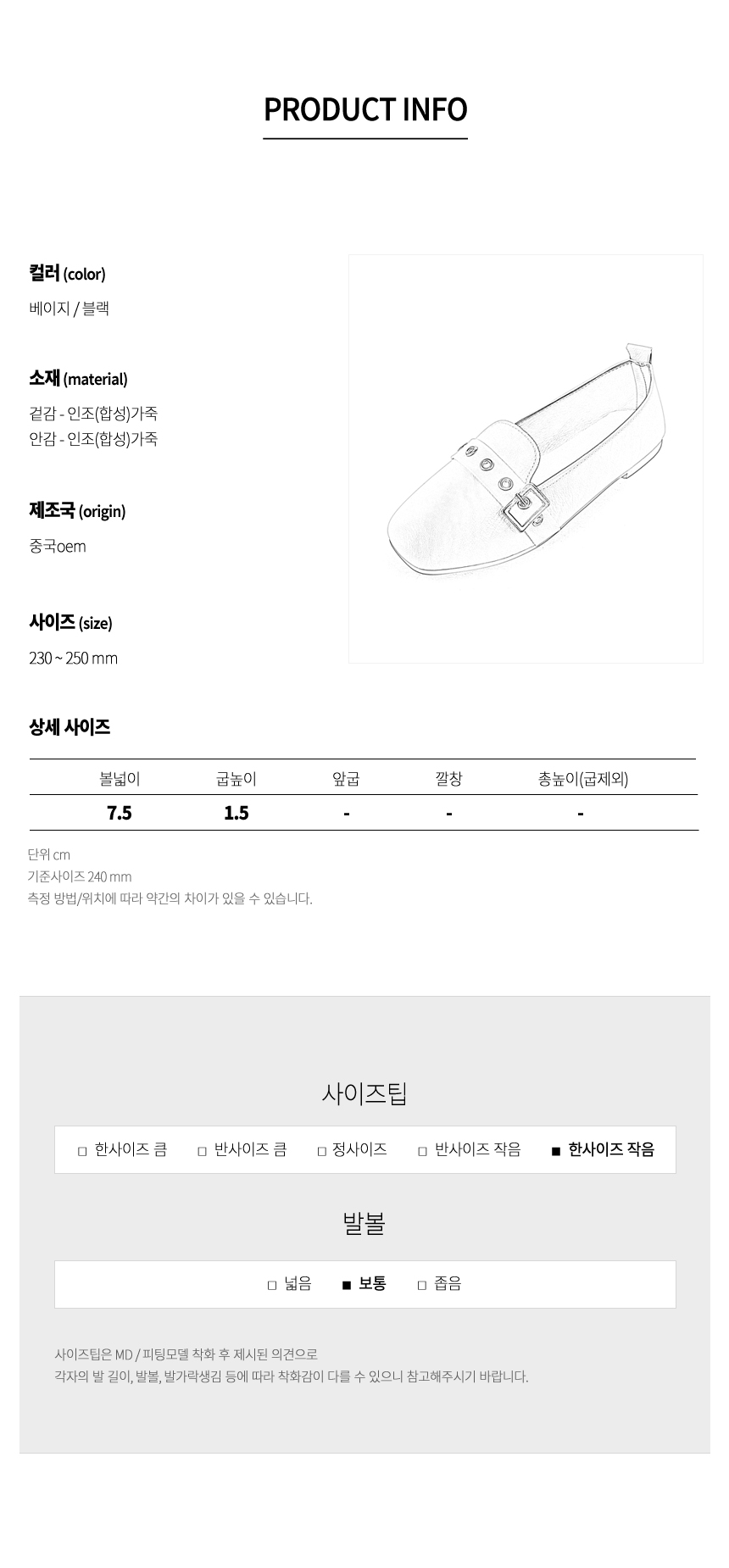 PRODUCT INFO

컬러 (color)

베이지 / 블랙

소재 (material)

겉감 - 인조(합성)가죽
안감 - 인조(합성)가죽

제조국 (origin)

중국oem

사이즈 (size)

230 ~ 250 mm

상세 사이즈

| 볼넓이 | 굽높이 | 앞굽 | 깔창 | 총높이(굽제외) |
|---|---|---|---|---|
| 7.5 | 1.5 | - | - | - |

단위 cm
기준사이즈 240 mm
측정 방법/위치에 따라 약간의 차이가 있을 수 있습니다.

사이즈팁

□ 한사이즈 큼 □ 반사이즈 큼 □ 정사이즈 □ 반사이즈 작음 ■ 한사이즈 작음

발볼

□ 넓음 ■ 보통 □ 좁음

사이즈팁은 MD / 피팅모델 착화 후 제시된 의견으로
각자의 발 길이, 발볼, 발가락생김 등에 따라 착화감이 다를 수 있으니 참고해주시기 바랍니다.